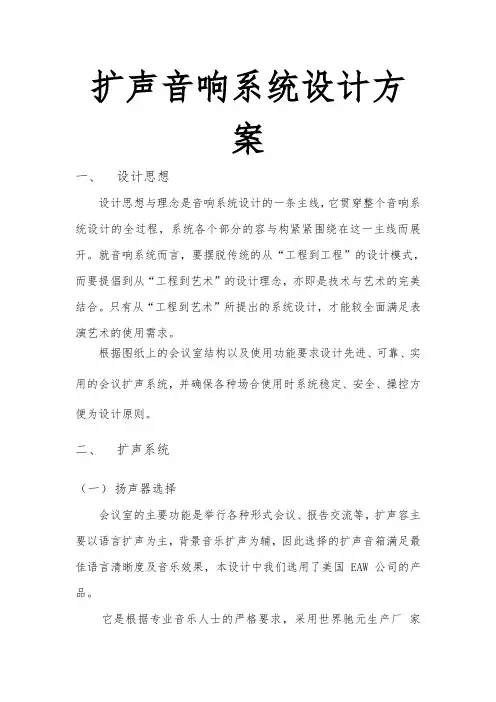 扩声音响系统设计方案

一、 设计思想

设计思想与理念是音响系统设计的一条主线，它贯穿整个音响系统设计的全过程，系统各个部分的容与构紧紧围绕在这一主线而展开。就音响系统而言，要摆脱传统的从“工程到工程”的设计模式，而要提倡到从“工程到艺术”的设计理念，亦即是技术与艺术的完美结合。只有从“工程到艺术”所提出的系统设计，才能较全面满足表演艺术的使用需求。

根据图纸上的会议室结构以及使用功能要求设计先进、可靠、实用的会议扩声系统，并确保各种场合使用时系统稳定、安全、操控方便为设计原则。

二、 扩声系统

（一）扬声器选择

会议室的主要功能是举行各种形式会议、报告交流等，扩声容主要以语言扩声为主，背景音乐扩声为辅，因此选择的扩声音箱满足最佳语言清晰度及音乐效果，本设计中我们选用了美国 EAW 公司的产品。

它是根据专业音乐人士的严格要求，采用世界驰元生产厂 家